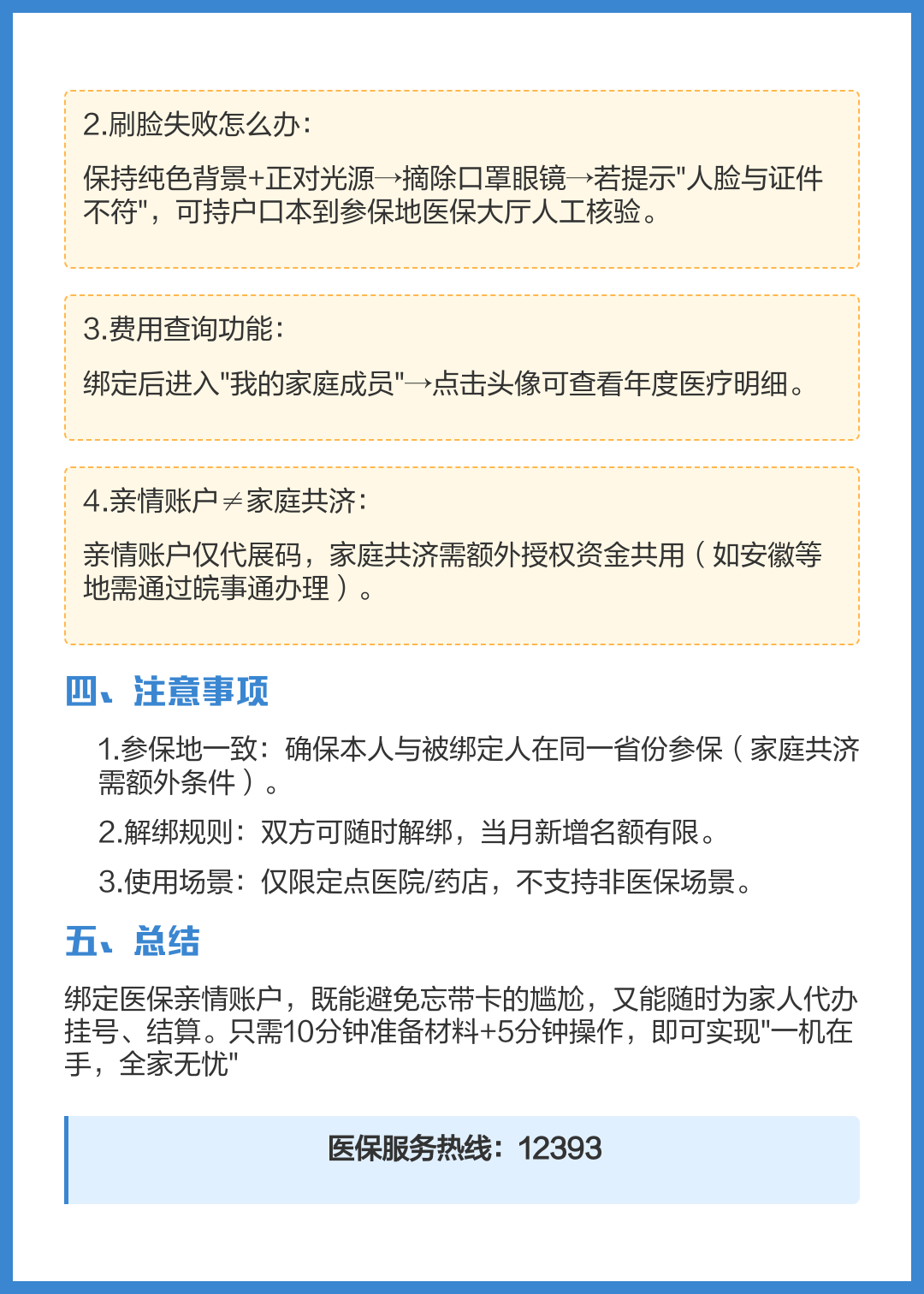 2.刷脸失败怎么办：

保持纯色背景+正对光源→摘除口罩眼镜→若提示"人脸与证件不符"，可持户口本到参保地医保大厅人工核验。

3.费用查询功能：

绑定后进入"我的家庭成员"→点击头像可查看年度医疗明细。

4.亲情账户≠家庭共济：

亲情账户仅代展码，家庭共济需额外授权资金共用（如安徽等地需通过皖事通办理）。

四、注意事项

1.参保地一致：确保本人与被绑定人在同一省份参保（家庭共济需额外条件）。

2.解绑规则：双方可随时解绑，当月新增名额有限。

3.使用场景：仅限定点医院/药店，不支持非医保场景。

五、总结

绑定医保亲情账户，既能避免忘带卡的尴尬，又能随时为家人代办挂号、结算。只需10分钟准备材料+5分钟操作，即可实现"一机在手，全家无忧"

医保服务热线：12393